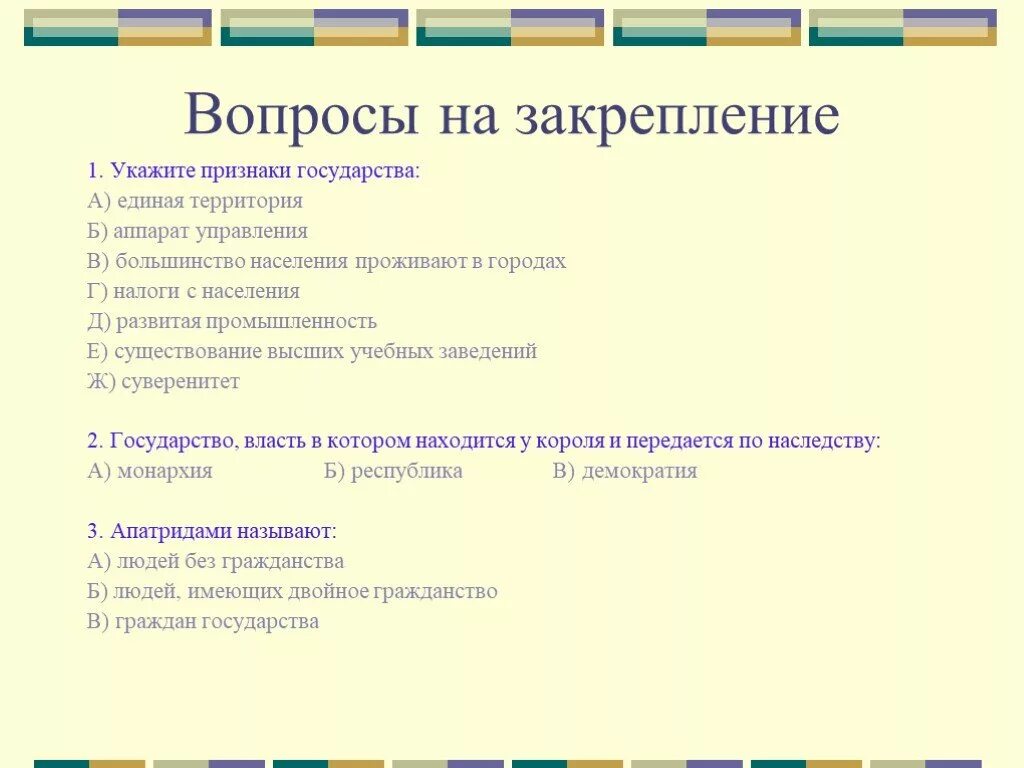 Вопросы на закрепление

1. Укажите признаки государства:
А) единая территория
Б) аппарат управления
В) большинство населения проживают в городах
Г) налоги с населения
Д) развитая промышленность
Е) существование высших учебных заведений
Ж) суверенитет

2. Государство, власть в котором находится у короля и передается по наследству:
А) монархия Б) республика В) демократия

3. Апатридами называют:
А) людей без гражданства
Б) людей, имеющих двойное гражданство
В) граждан государства